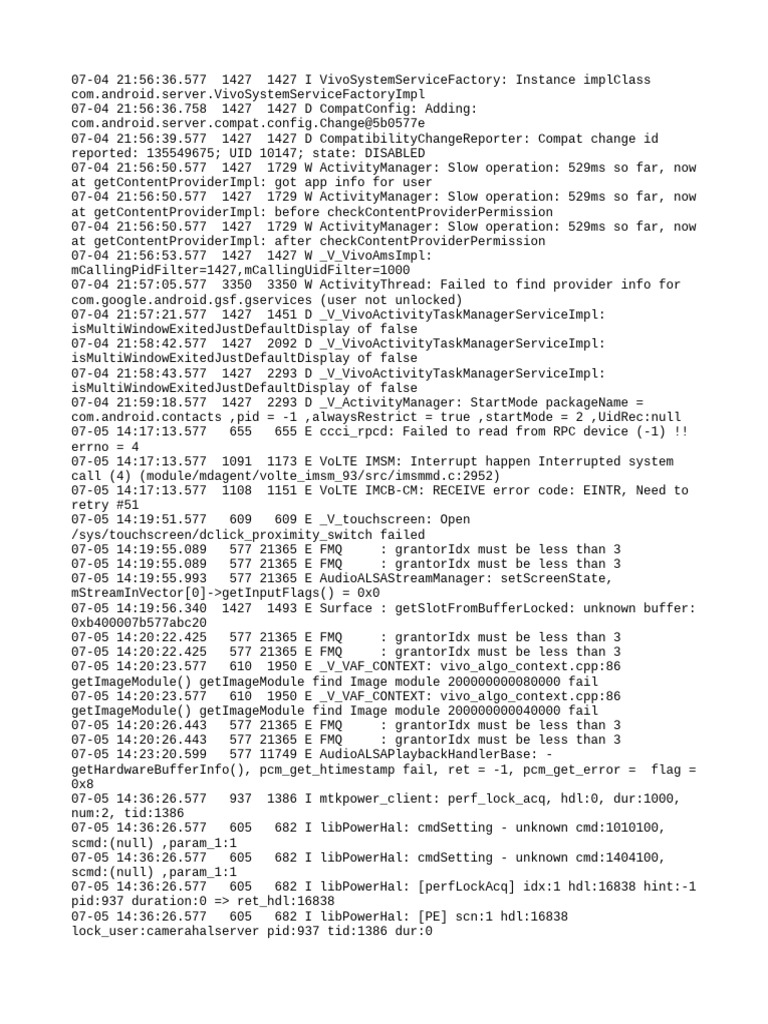 07-04 21:56:36.577 1427 1427 I VivoSystemServiceFactory: Instance implClass com.android.server.VivoSystemServiceFactoryImpl
07-04 21:56:36.758 1427 1427 D CompatConfig: Adding: com.android.server.compat.config.Change@5b0577e
07-04 21:56:39.577 1427 1427 D CompatibilityChangeReporter: Compat change id reported: 135549675; UID 10147; state: DISABLED
07-04 21:56:50.577 1427 1729 W ActivityManager: Slow operation: 529ms so far, now at getContentProviderImpl: got app info for user
07-04 21:56:50.577 1427 1729 W ActivityManager: Slow operation: 529ms so far, now at getContentProviderImpl: before checkContentProviderPermission
07-04 21:56:50.577 1427 1729 W ActivityManager: Slow operation: 529ms so far, now at getContentProviderImpl: after checkContentProviderPermission
07-04 21:56:53.577 1427 1427 W _V_VivoAmsImpl: mCallingPidFilter=1427,mCallingUidFilter=1000
07-04 21:57:05.577 3350 3350 W ActivityThread: Failed to find provider info for com.google.android.gsf.gservices (user not unlocked)
07-04 21:57:21.577 1427 1451 D _V_VivoActivityTaskManagerServiceImpl: isMultiWindowExitedJustDefaultDisplay of false
07-04 21:58:42.577 1427 2092 D _V_VivoActivityTaskManagerServiceImpl: isMultiWindowExitedJustDefaultDisplay of false
07-04 21:58:43.577 1427 2293 D _V_VivoActivityTaskManagerServiceImpl: isMultiWindowExitedJustDefaultDisplay of false
07-04 21:59:18.577 1427 2293 D _V_ActivityManager: StartMode packageName = com.android.contacts ,pid = -1 ,alwaysRestrict = true ,startMode = 2 ,UidRec:null
07-05 14:17:13.577 655 655 E ccci_rpcd: Failed to read from RPC device (-1) !! errno = 4
07-05 14:17:13.577 1091 1173 E VoLTE IMSM: Interrupt happen Interrupted system call (4) (module/mdagent/volte_imsm_93/src/imsmmd.c:2952)
07-05 14:17:13.577 1108 1151 E VoLTE IMCB-CM: RECEIVE error code: EINTR, Need to retry #51
07-05 14:19:51.577 609 609 E _V_touchscreen: Open /sys/touchscreen/dclick_proximity_switch failed
07-05 14:19:55.089 577 21365 E FMQ : grantorIdx must be less than 3
07-05 14:19:55.089 577 21365 E FMQ : grantorIdx must be less than 3
07-05 14:19:55.993 577 21365 E AudioALSAStreamManager: setScreenState, mStreamInVector[0]->getInputFlags() = 0x0
07-05 14:19:56.340 1427 1493 E Surface : getSlotFromBufferLocked: unknown buffer: 0xb400007b577abc20
07-05 14:20:22.425 577 21365 E FMQ : grantorIdx must be less than 3
07-05 14:20:22.425 577 21365 E FMQ : grantorIdx must be less than 3
07-05 14:20:23.577 610 1950 E _V_VAF_CONTEXT: vivo_algo_context.cpp:86 getImageModule() getImageModule find Image module 200000000080000 fail
07-05 14:20:23.577 610 1950 E _V_VAF_CONTEXT: vivo_algo_context.cpp:86 getImageModule() getImageModule find Image module 200000000040000 fail
07-05 14:20:26.443 577 21365 E FMQ : grantorIdx must be less than 3
07-05 14:20:26.443 577 21365 E FMQ : grantorIdx must be less than 3
07-05 14:23:20.599 577 11749 E AudioALSAPlaybackHandlerBase: -getHardwareBufferInfo(), pcm_get_htimestamp fail, ret = -1, pcm_get_error = flag = 0x8
07-05 14:36:26.577 937 1386 I mtkpower_client: perf_lock_acq, hdl:0, dur:1000, num:2, tid:1386
07-05 14:36:26.577 605 682 I libPowerHal: cmdSetting - unknown cmd:1010100, scmd:(null) ,param_1:1
07-05 14:36:26.577 605 682 I libPowerHal: cmdSetting - unknown cmd:1404100, scmd:(null) ,param_1:1
07-05 14:36:26.577 605 682 I libPowerHal: [perfLockAcq] idx:1 hdl:16838 hint:-1 pid:937 duration:0 => ret_hdl:16838
07-05 14:36:26.577 605 682 I libPowerHal: [PE] scn:1 hdl:16838 lock_user:camerahalserver pid:937 tid:1386 dur:0